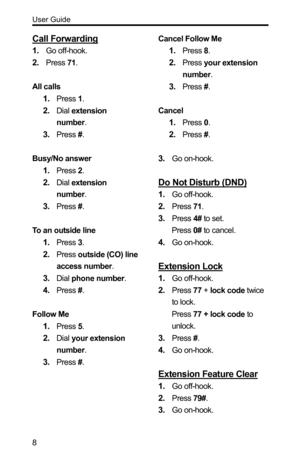 User Guide

Call Forwarding
1. Go off-hook.
2. Press 71.

All calls
1. Press 1.
2. Dial extension number.
3. Press #.

Busy/No answer
1. Press 2.
2. Dial extension number.
3. Press #.

To an outside line
1. Press 3.
2. Press outside (CO) line access number.
3. Dial phone number.
4. Press #.

Follow Me
1. Press 5.
2. Dial your extension number.
3. Press #.

Cancel Follow Me
1. Press 8.
2. Press your extension number.
3. Press #.

Cancel
1. Press 0.
2. Press #.

3. Go on-hook.

Do Not Disturb (DND)
1. Go off-hook.
2. Press 71.
3. Press 4# to set.
Press 0# to cancel.
4. Go on-hook.

Extension Lock
1. Go off-hook.
2. Press 77 + lock code twice to lock.
Press 77 + lock code to unlock.
3. Press #.
4. Go on-hook.

Extension Feature Clear
1. Go off-hook.
2. Press 79#.
3. Go on-hook.

8